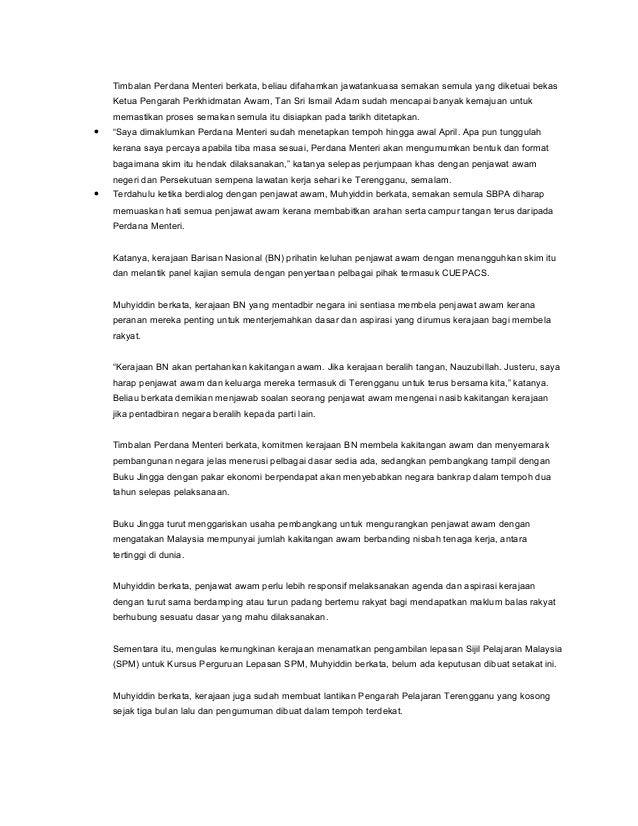 Timbalan Perdana Menteri berkata, beliau difahamkan jawatankuasa semakan semula yang diketuai bekas Ketua Pengarah Perkhidmatan Awam, Tan Sri Ismail Adam sudah mencapai banyak kemajuan untuk memastikan proses semakan semula itu disiapkan pada tarikh ditetapkan.

• "Saya dimaklumkan Perdana Menteri sudah menetapkan tempoh hingga awal April. Apa pun tunggulah kerana saya percaya apabila tiba masa sesuai, Perdana Menteri akan mengumumkan bentuk dan format bagaimana skim itu hendak dilaksanakan," katanya selepas perjumpaan khas dengan penjawat awam negeri dan Persekutuan sempena lawatan kerja sehari ke Terengganu, semalam.

• Terdahulu ketika berdialog dengan penjawat awam, Muhyiddin berkata, semakan semula SBPA diharap memuaskan hati semua penjawat awam kerana membabitkan arahan serta campur tangan terus daripada Perdana Menteri.

Katanya, kerajaan Barisan Nasional (BN) prihatin keluhan penjawat awam dengan menangguhkan skim itu dan melantik panel kajian semula dengan penyertaan pelbagai pihak termasuk CUEPACS.

Muhyiddin berkata, kerajaan BN yang mentadbir negara ini sentiasa membela penjawat awam kerana peranan mereka penting untuk menterjemahkan dasar dan aspirasi yang dirumus kerajaan bagi membela rakyat.

"Kerajaan BN akan pertahankan kakitangan awam. Jika kerajaan beralih tangan, Nauzubillah. Justeru, saya harap penjawat awam dan keluarga mereka termasuk di Terengganu untuk terus bersama kita," katanya. Beliau berkata demikian menjawab soalan seorang penjawat awam mengenai nasib kakitangan kerajaan jika pentadbiran negara beralih kepada parti lain.

Timbalan Perdana Menteri berkata, komitmen kerajaan BN membela kakitangan awam dan menyemarak pembangunan negara jelas menerusi pelbagai dasar sedia ada, sedangkan pembangkang tampil dengan Buku Jingga dengan pakar ekonomi berpendapat akan menyebabkan negara bankrap dalam tempoh dua tahun selepas pelaksanaan.

Buku Jingga turut menggariskan usaha pembangkang untuk mengurangkan penjawat awam dengan mengatakan Malaysia mempunyai jumlah kakitangan awam berbanding nisbah tenaga kerja, antara tertinggi di dunia.

Muhyiddin berkata, penjawat awam perlu lebih responsif melaksanakan agenda dan aspirasi kerajaan dengan turut sama berdamping atau turun padang bertemu rakyat bagi mendapatkan maklum balas rakyat berhubung sesuatu dasar yang mahu dilaksanakan.

Sementara itu, mengulas kemungkinan kerajaan menamatkan pengambilan lepasan Sijil Pelajaran Malaysia (SPM) untuk Kursus Perguruan Lepasan SPM, Muhyiddin berkata, belum ada keputusan dibuat setakat ini.

Muhyiddin berkata, kerajaan juga sudah membuat lantikan Pengarah Pelajaran Terengganu yang kosong sejak tiga bulan lalu dan pengumuman dibuat dalam tempoh terdekat.